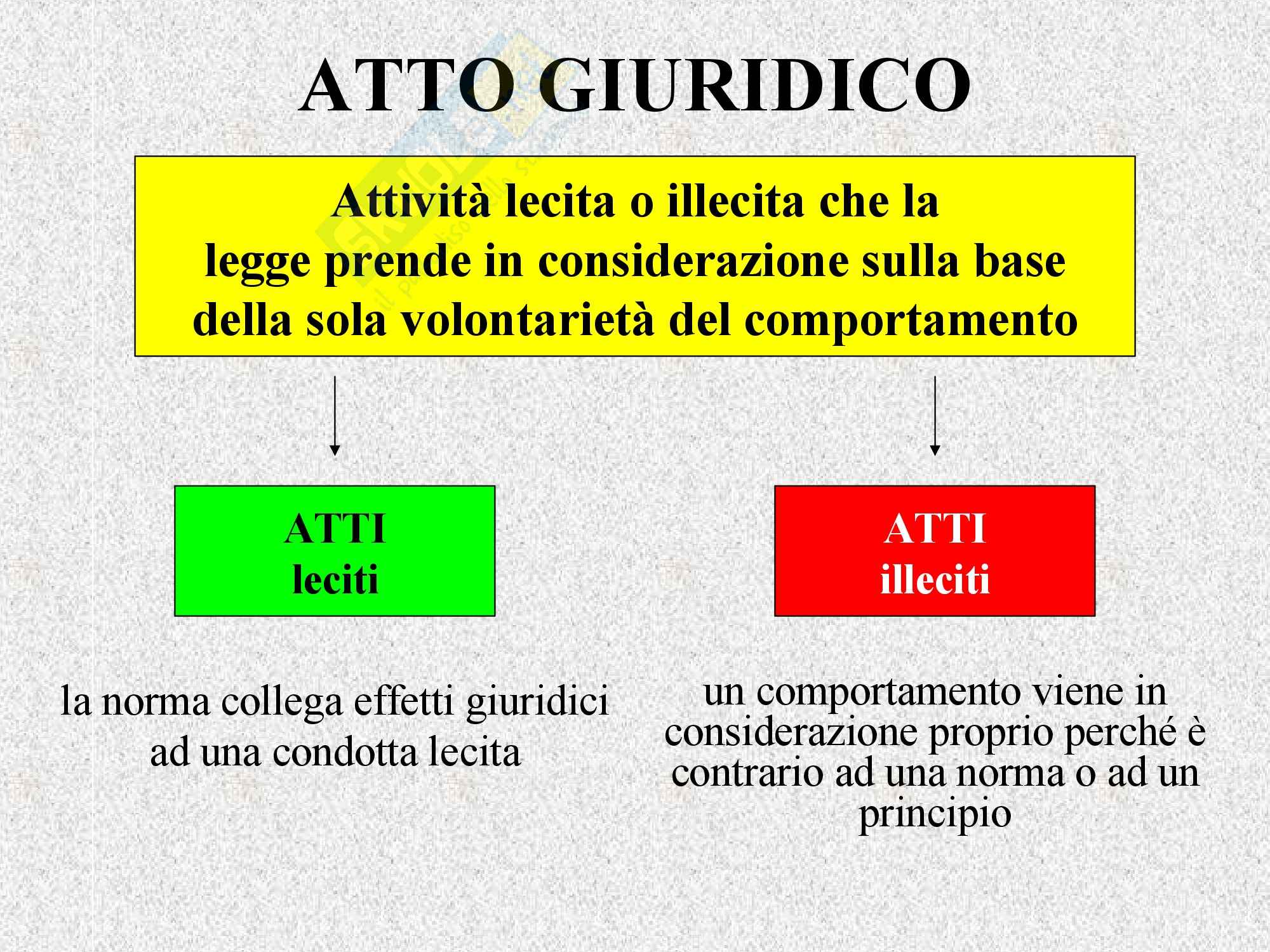 ATTO GIURIDICO

Attività lecita o illecita che la legge prende in considerazione sulla base della sola volontarietà del comportamento

ATTI leciti

ATTI illeciti

la norma collega effetti giuridici ad una condotta lecita

un comportamento viene in considerazione proprio perché è contrario ad una norma o ad un principio